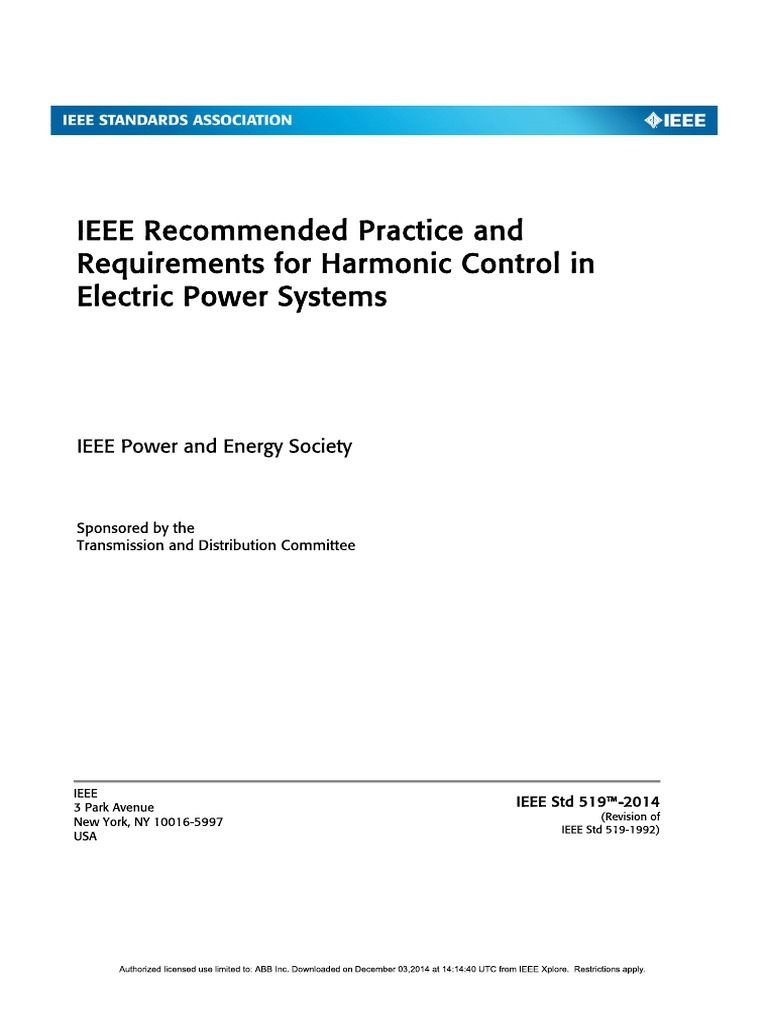 IEEE STANDARDS ASSOCIATION

IEEE

IEEE Recommended Practice and Requirements for Harmonic Control in Electric Power Systems

IEEE Power and Energy Society

Sponsored by the
Transmission and Distribution Committee

IEEE
3 Park Avenue
New York, NY 10016-5997
USA

IEEE Std 519™-2014
(Revision of
IEEE Std 519-1992)

Authorized licensed use limited to: ABB Inc. Downloaded on December 03,2014 at 14:14:40 UTC from IEEE Xplore. Restrictions apply.